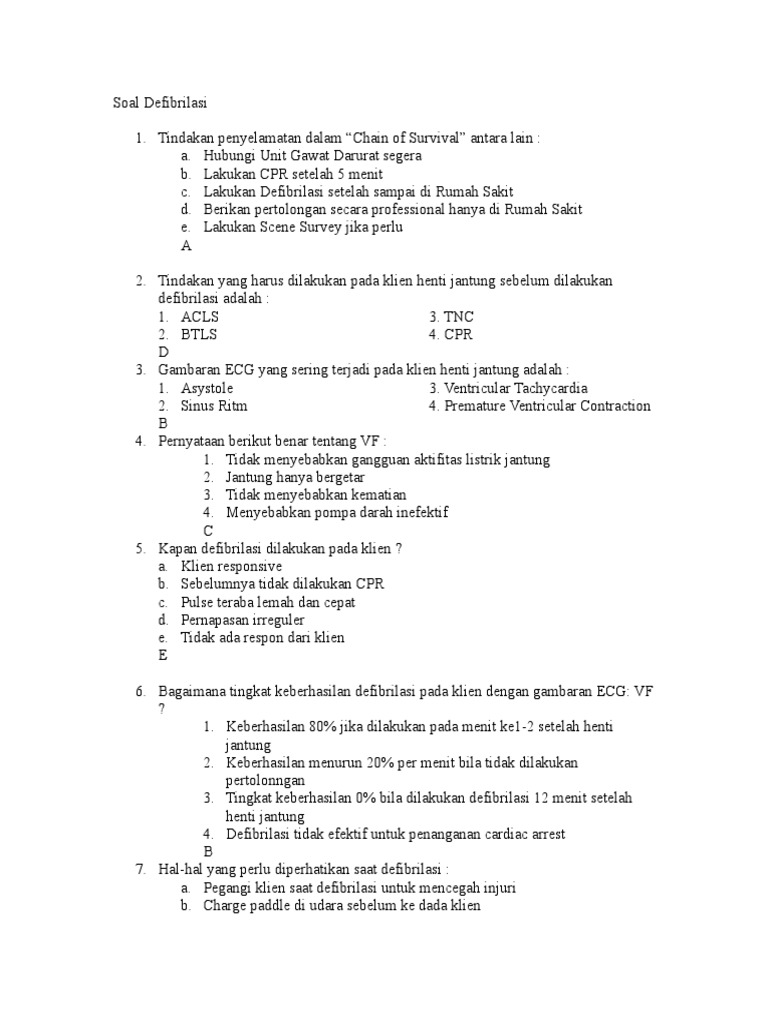 Soal Defibrilasi

1. Tindakan penyelamatan dalam "Chain of Survival" antara lain :
a. Hubungi Unit Gawat Darurat segera
b. Lakukan CPR setelah 5 menit
c. Lakukan Defibrilasi setelah sampai di Rumah Sakit
d. Berikan pertolongan secara professional hanya di Rumah Sakit
e. Lakukan Scene Survey jika perlu
A

2. Tindakan yang harus dilakukan pada klien henti jantung sebelum dilakukan defibrilasi adalah :
1. ACLS
2. BTLS
3. TNC
4. CPR
D
3. Gambaran ECG yang sering terjadi pada klien henti jantung adalah :
1. Asystole
2. Sinus Ritm
3. Ventricular Tachycardia
4. Premature Ventricular Contraction
B
4. Pernyataan berikut benar tentang VF :
1. Tidak menyebabkan gangguan aktifitas listrik jantung
2. Jantung hanya bergetar
3. Tidak menyebabkan kematian
4. Menyebabkan pompa darah inefektif
C
5. Kapan defibrilasi dilakukan pada klien ?
a. Klien responsive
b. Sebelumnya tidak dilakukan CPR
c. Pulse teraba lemah dan cepat
d. Pernapasan irreguler
e. Tidak ada respon dari klien
E

6. Bagaimana tingkat keberhasilan defibrilasi pada klien dengan gambaran ECG: VF ?
1. Keberhasilan 80% jika dilakukan pada menit ke1-2 setelah henti jantung
2. Keberhasilan menurun 20% per menit bila tidak dilakukan pertolonngan
3. Tingkat keberhasilan 0% bila dilakukan defibrilasi 12 menit setelah henti jantung
4. Defibrilasi tidak efektif untuk penanganan cardiac arrest
B
7. Hal-hal yang perlu diperhatikan saat defibrilasi :
a. Pegangi klien saat defibrilasi untuk mencegah injuri
b. Charge paddle di udara sebelum ke dada klien